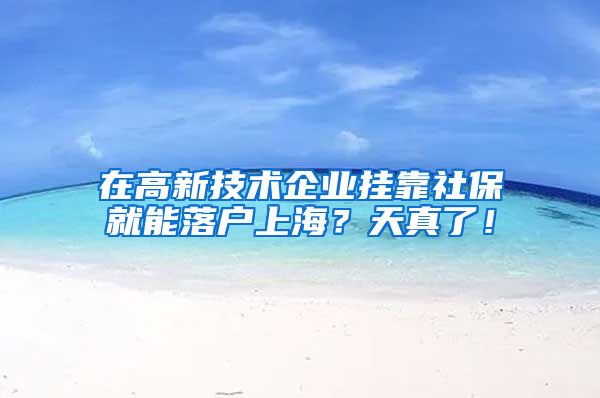 在高新技术企业挂靠社保就能落户上海？天真了！